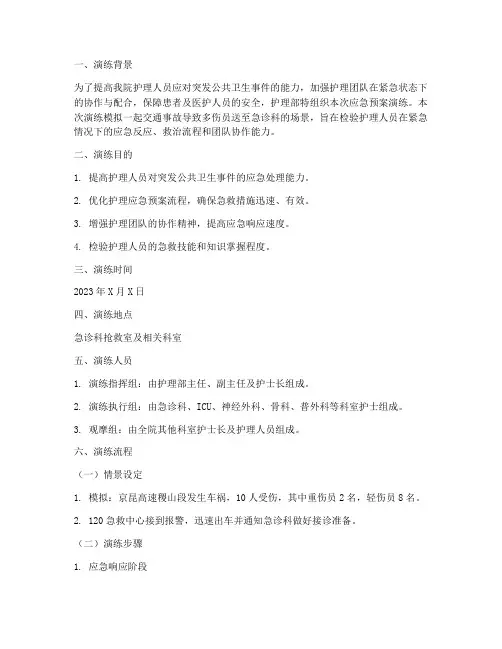 一、演练背景

为了提高我院护理人员应对突发公共卫生事件的能力，加强护理团队在紧急状态下的协作与配合，保障患者及医护人员的安全，护理部特组织本次应急预案演练。本次演练模拟一起交通事故导致多伤员送至急诊科的场景，旨在检验护理人员在紧急情况下的应急反应、救治流程和团队协作能力。

二、演练目的

1. 提高护理人员对突发公共卫生事件的应急处理能力。

2. 优化护理应急预案流程，确保急救措施迅速、有效。

3. 增强护理团队的协作精神，提高应急响应速度。

4. 检验护理人员的急救技能和知识掌握程度。

三、演练时间

2023年X月X日

四、演练地点

急诊科抢救室及相关科室

五、演练人员

1. 演练指挥组：由护理部主任、副主任及护士长组成。

2. 演练执行组：由急诊科、ICU、神经外科、骨科、普外科等科室护士组成。

3. 观摩组：由全院其他科室护士长及护理人员组成。

六、演练流程

（一）情景设定

1. 模拟：京昆高速稷山段发生车祸，10人受伤，其中重伤员2名，轻伤员8名。

2. 120急救中心接到报警，迅速出车并通知急诊科做好接诊准备。

（二）演练步骤

1. 应急响应阶段